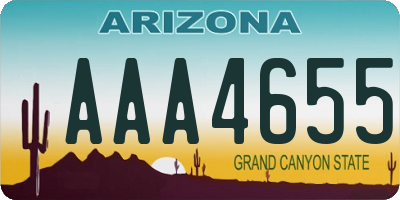 ARIZONA

AAA4655

GRAND CANYON STATE